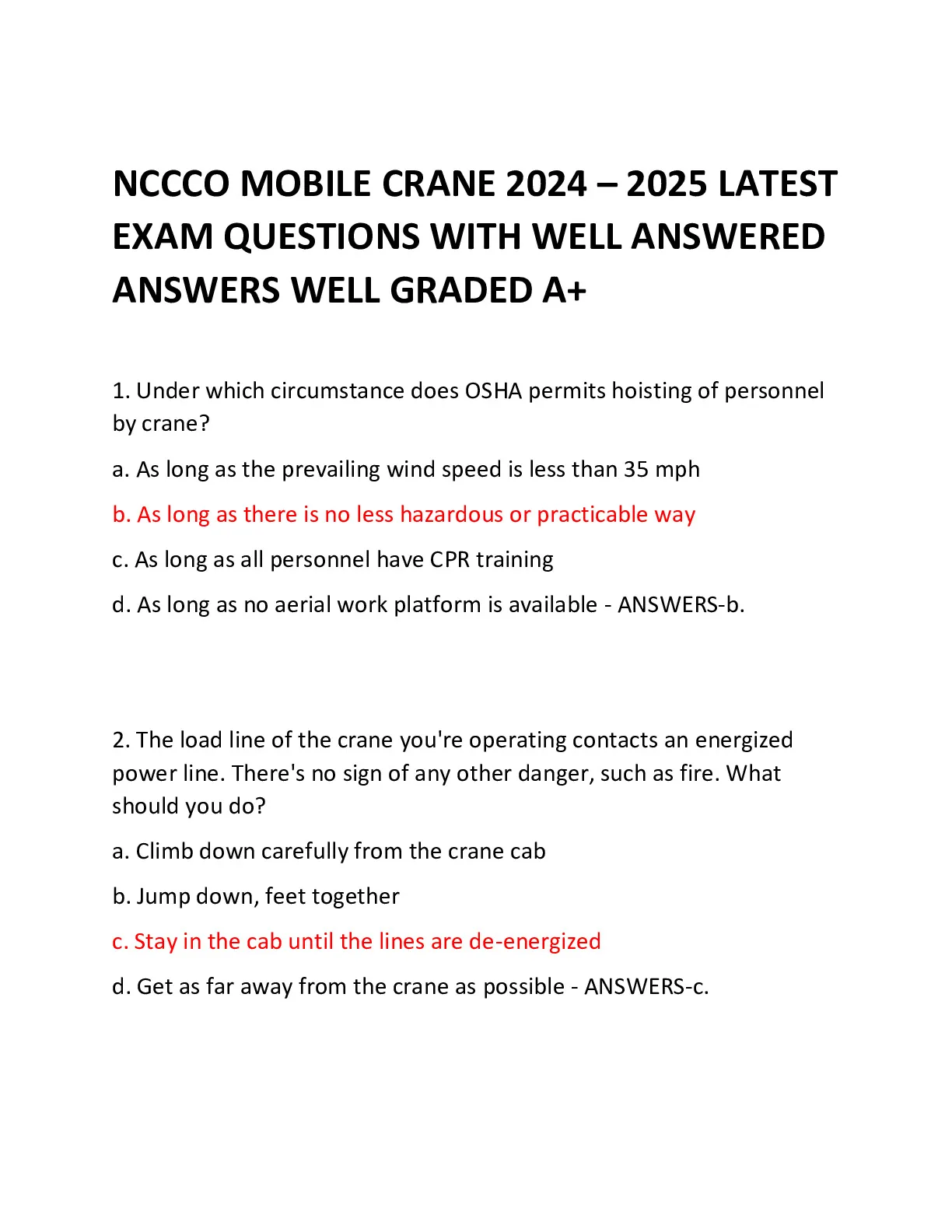 NCCCO MOBILE CRANE 2024 – 2025 LATEST EXAM QUESTIONS WITH WELL ANSWERED ANSWERS WELL GRADED A+

1. Under which circumstance does OSHA permits hoisting of personnel by crane?

a. As long as the prevailing wind speed is less than 35 mph

b. As long as there is no less hazardous or practicable way

c. As long as all personnel have CPR training

d. As long as no aerial work platform is available - ANSWERS-b.

2. The load line of the crane you're operating contacts an energized power line. There's no sign of any other danger, such as fire. What should you do?

a. Climb down carefully from the crane cab

b. Jump down, feet together

c. Stay in the cab until the lines are de-energized

d. Get as far away from the crane as possible - ANSWERS-c.